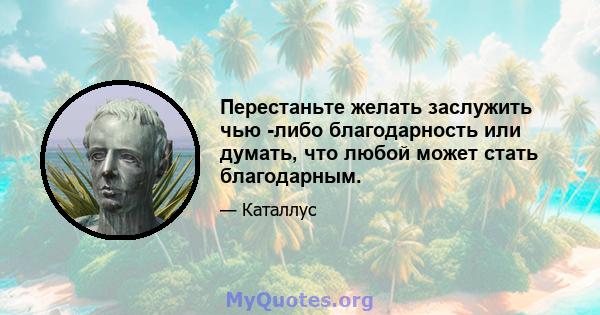 Перестаньте желать заслужить чью -либо благодарность или думать, что любой может стать благодарным.

— Каталлус

MyQuotes.org